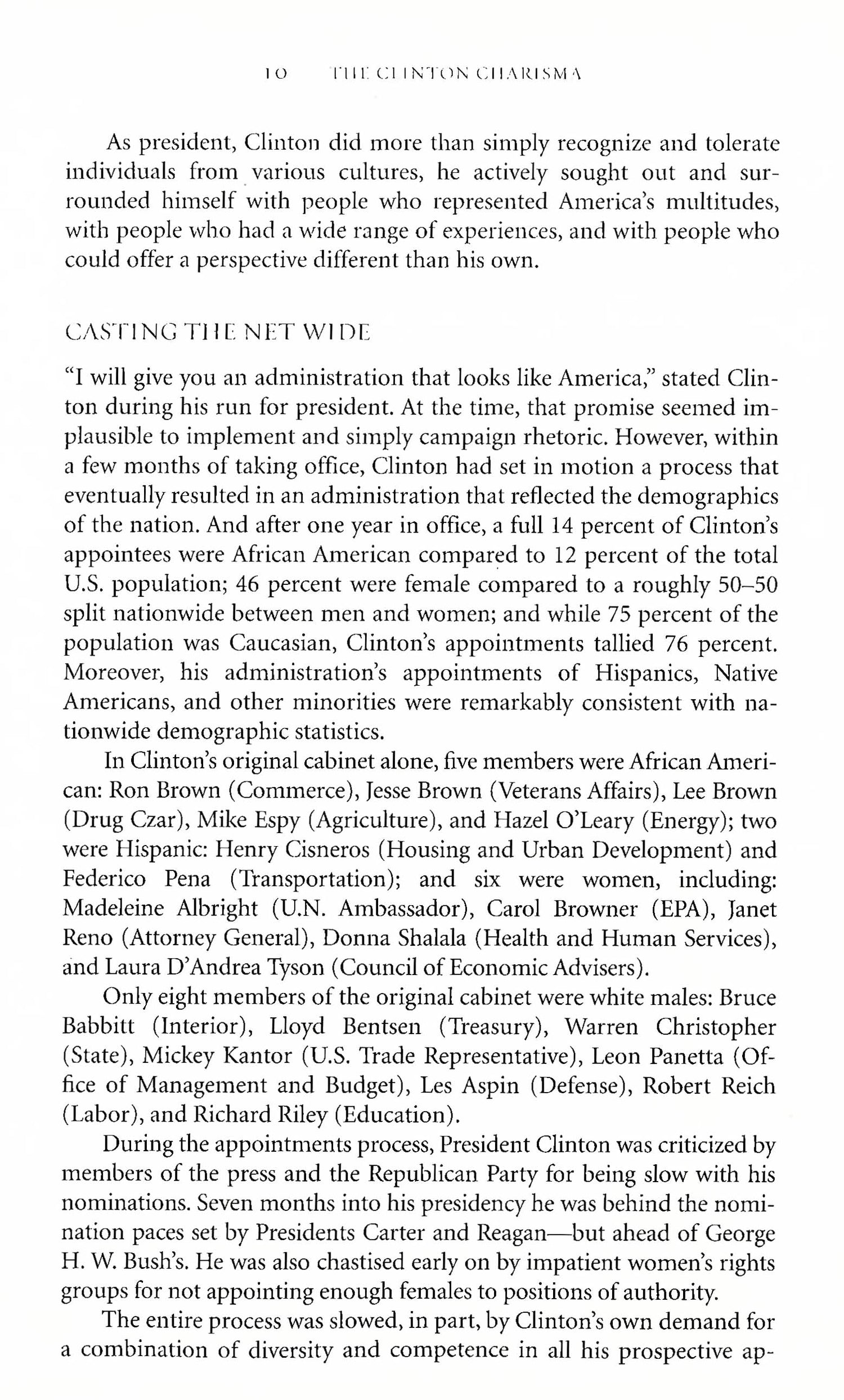 10 THE CLINTON CHARISMA

As president, Clinton did more than simply recognize and tolerate individuals from various cultures, he actively sought out and surrounded himself with people who represented America's multitudes, with people who had a wide range of experiences, and with people who could offer a perspective different than his own.

CASTING THE NET WIDE

"I will give you an administration that looks like America," stated Clinton during his run for president. At the time, that promise seemed implausible to implement and simply campaign rhetoric. However, within a few months of taking office, Clinton had set in motion a process that eventually resulted in an administration that reflected the demographics of the nation. And after one year in office, a full 14 percent of Clinton's appointees were African American compared to 12 percent of the total U.S. population; 46 percent were female compared to a roughly 50–50 split nationwide between men and women; and while 75 percent of the population was Caucasian, Clinton's appointments tallied 76 percent. Moreover, his administration's appointments of Hispanics, Native Americans, and other minorities were remarkably consistent with nationwide demographic statistics.

In Clinton's original cabinet alone, five members were African American: Ron Brown (Commerce), Jesse Brown (Veterans Affairs), Lee Brown (Drug Czar), Mike Espy (Agriculture), and Hazel O'Leary (Energy); two were Hispanic: Henry Cisneros (Housing and Urban Development) and Federico Pena (Transportation); and six were women, including: Madeleine Albright (U.N. Ambassador), Carol Browner (EPA), Janet Reno (Attorney General), Donna Shalala (Health and Human Services), and Laura D'Andrea Tyson (Council of Economic Advisers).

Only eight members of the original cabinet were white males: Bruce Babbitt (Interior), Lloyd Bentsen (Treasury), Warren Christopher (State), Mickey Kantor (U.S. Trade Representative), Leon Panetta (Office of Management and Budget), Les Aspin (Defense), Robert Reich (Labor), and Richard Riley (Education).

During the appointments process, President Clinton was criticized by members of the press and the Republican Party for being slow with his nominations. Seven months into his presidency he was behind the nomination paces set by Presidents Carter and Reagan—but ahead of George H. W. Bush's. He was also chastised early on by impatient women's rights groups for not appointing enough females to positions of authority.

The entire process was slowed, in part, by Clinton's own demand for a combination of diversity and competence in all his prospective ap-